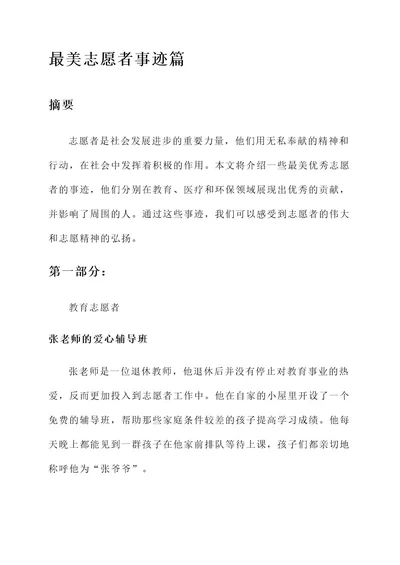 最美志愿者事迹篇

摘要

志愿者是社会发展进步的重要力量，他们用无私奉献的精神和行动，在社会中发挥着积极的作用。本文将介绍一些最美优秀志愿者的事迹，他们分别在教育、医疗和环保领域展现出优秀的贡献，并影响了周围的人。通过这些事迹，我们可以感受到志愿者的伟大和志愿精神的弘扬。

第一部分：

教育志愿者

张老师的爱心辅导班

张老师是一位退休教师，他退休后并没有停止对教育事业的热爱，反而更加投入到志愿者工作中。他在自家的小屋里开设了一个免费的辅导班，帮助那些家庭条件较差的孩子提高学习成绩。他每天晚上都能见到一群孩子在他家前排队等待上课，孩子们都亲切地称呼他为“张爷爷”。